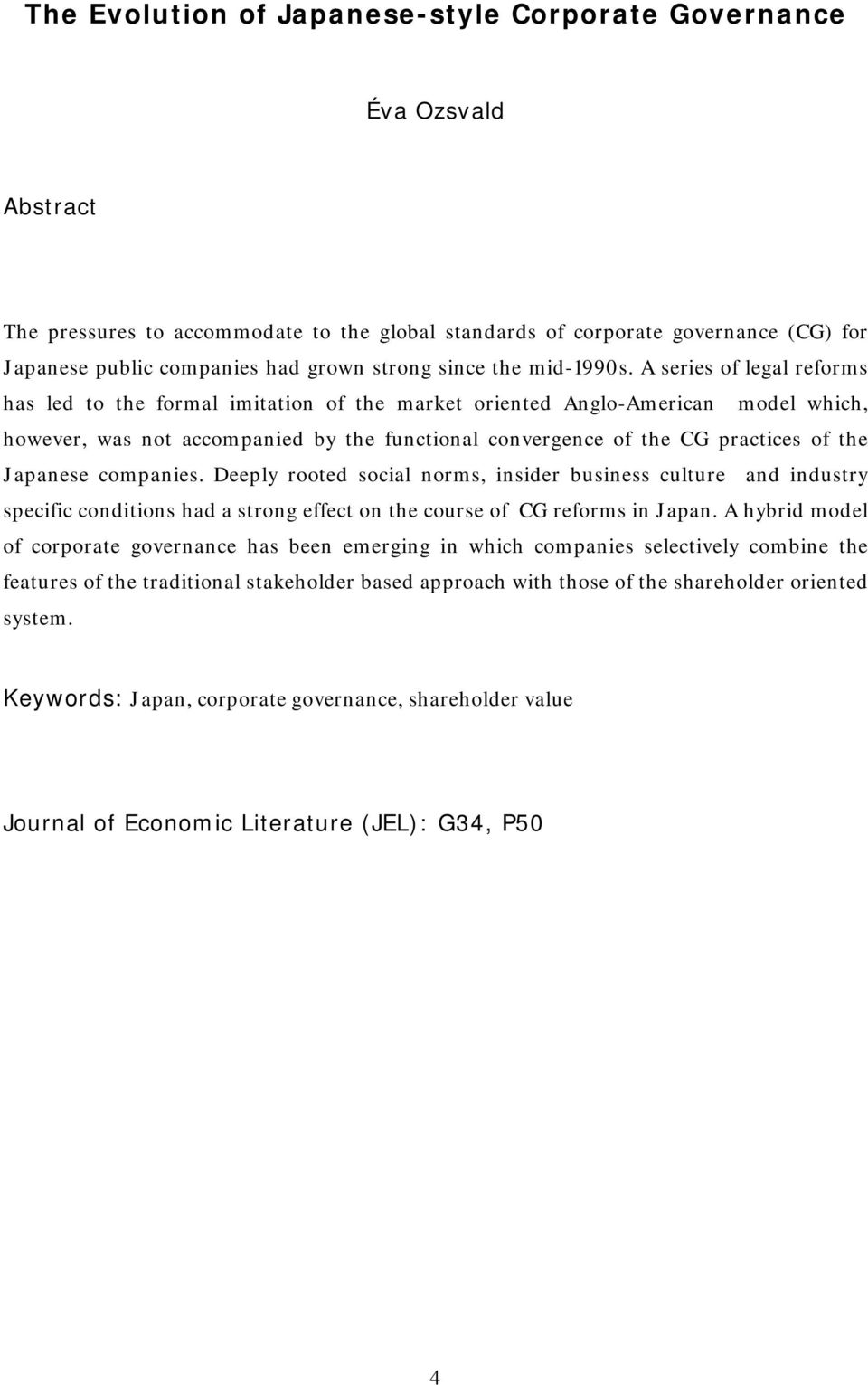 The Evolution of Japanese-style Corporate Governance

Éva Ozsvald

Abstract

The pressures to accommodate to the global standards of corporate governance (CG) for Japanese public companies had grown strong since the mid-1990s. A series of legal reforms has led to the formal imitation of the market oriented Anglo-American model which, however, was not accompanied by the functional convergence of the CG practices of the Japanese companies. Deeply rooted social norms, insider business culture and industry specific conditions had a strong effect on the course of CG reforms in Japan. A hybrid model of corporate governance has been emerging in which companies selectively combine the features of the traditional stakeholder based approach with those of the shareholder oriented system.

Keywords: Japan, corporate governance, shareholder value

Journal of Economic Literature (JEL): G34, P50

4